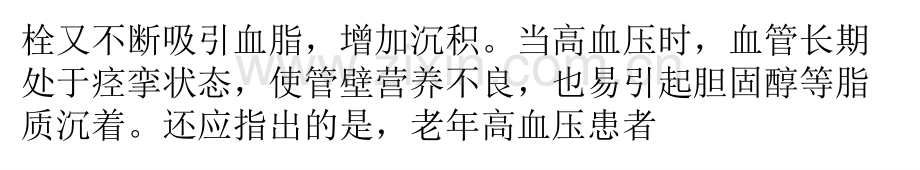 栓又不断吸引血脂，增加沉积。当高血压时，血管长期处于痉挛状态，使管壁营养不良，也易引起胆固醇等脂质沉着。还应指出的是，老年高血压患者